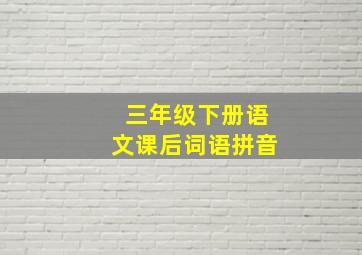 三年级下册语文课后词语拼音